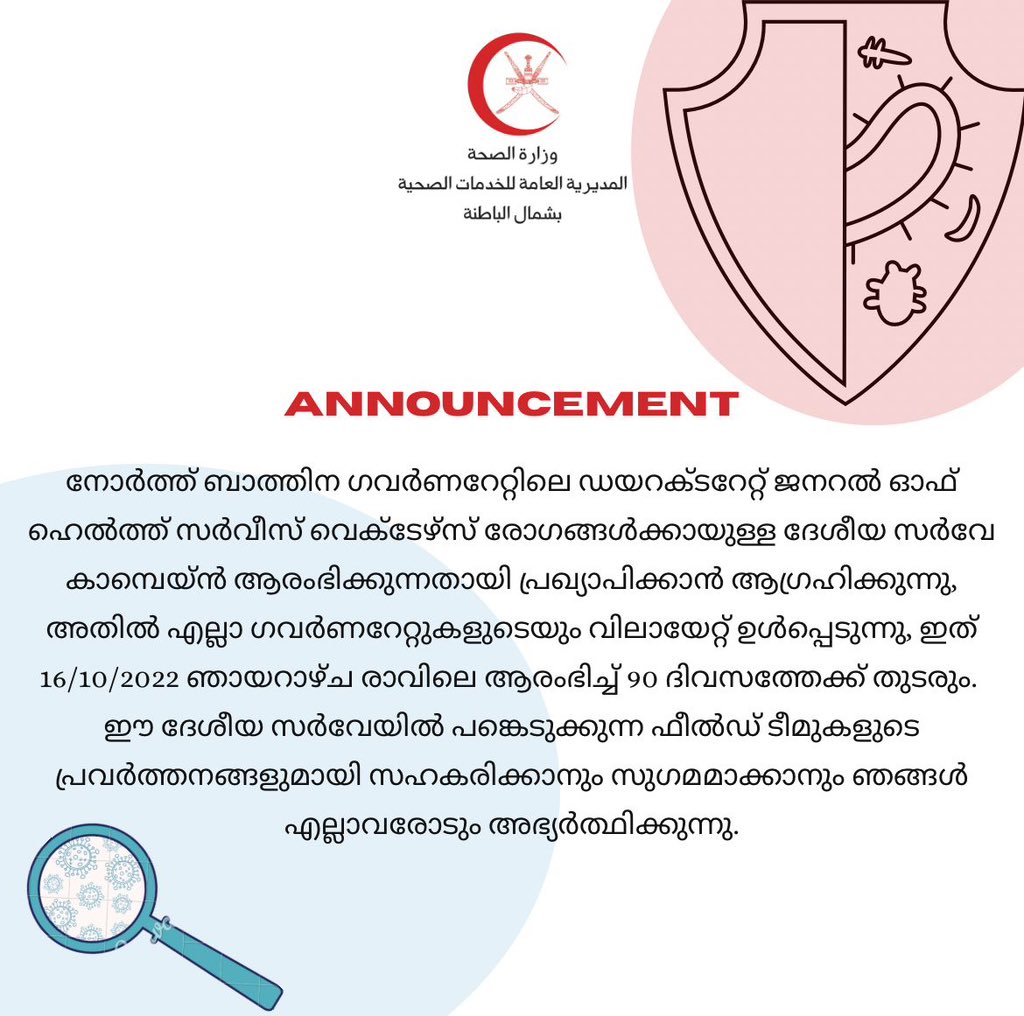 وزارة الصحة
المديرية العامة للخدمات الصحية
بشمال الباطنة

ANNOUNCEMENT

നോർത്ത് ബാത്തിന ഗവർണറേറ്റിലെ ഡയറക്ടറേറ്റ് ജനറൽ ഓഫ് ഹെൽത്ത് സർവീസ് വെക്ടേഴ്സ് രോഗങ്ങൾക്കായുള്ള ദേശീയ സർവേ കാമ്പെയ്ൻ ആരംഭിക്കുന്നതായി പ്രഖ്യാപിക്കാൻ ആഗ്രഹിക്കുന്നു, അതിൽ എല്ലാ ഗവർണറേറ്റുകളുടെയും വിലായേറ്റ് ഉൾപ്പെടുന്നു, ഇത് 16/10/2022 ഞായറാഴ്ച രാവിലെ ആരംഭിച്ച് 90 ദിവസത്തേക്ക് തുടരും. ഈ ദേശീയ സർവേയിൽ പങ്കെടുക്കുന്ന ഫീൽഡ് ടീമുകളുടെ പ്രവർത്തനങ്ങളുമായി സഹകരിക്കാനും സുഗമമാക്കാനും ഞങ്ങൾ എല്ലാവരോടും അഭ്യർത്ഥിക്കുന്നു.